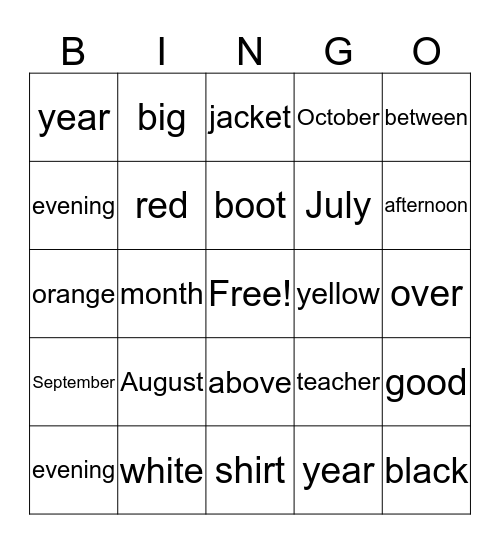 | B | I | N | G | O |
|---|---|---|---|---|
| year | big | jacket | October | between |
| evening | red | boot | July | afternoon |
| orange | month | Free! | yellow | over |
| September | August | above | teacher | good |
| evening | white | shirt | year | black |